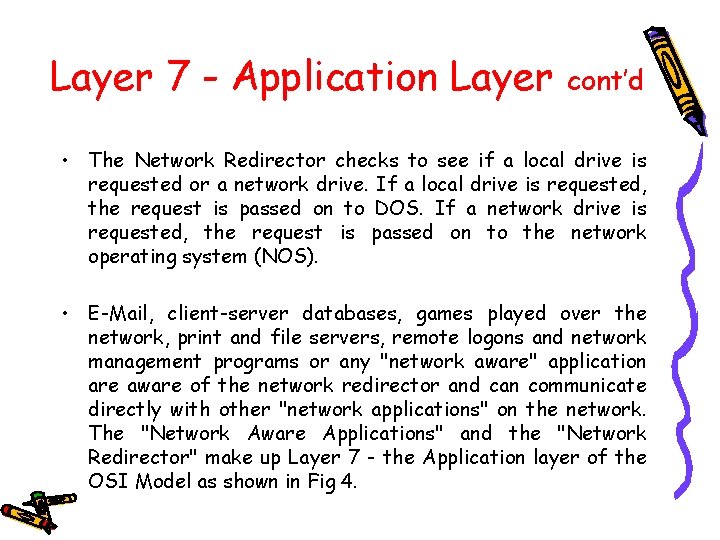 Layer 7 - Application Layer cont'd

• The Network Redirector checks to see if a local drive is requested or a network drive. If a local drive is requested, the request is passed on to DOS. If a network drive is requested, the request is passed on to the network operating system (NOS).

• E-Mail, client-server databases, games played over the network, print and file servers, remote logons and network management programs or any "network aware" application are aware of the network redirector and can communicate directly with other "network applications" on the network. The "Network Aware Applications" and the "Network Redirector" make up Layer 7 - the Application layer of the OSI Model as shown in Fig 4.